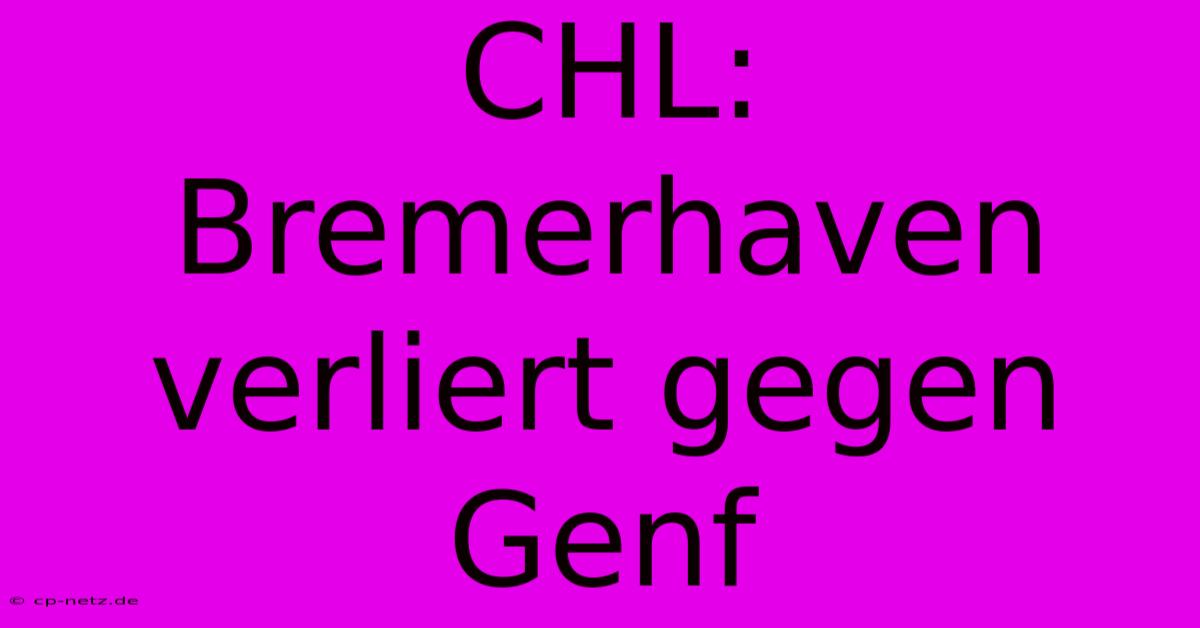 CHL: Bremerhaven verliert gegen Genf

© cp-netz.de